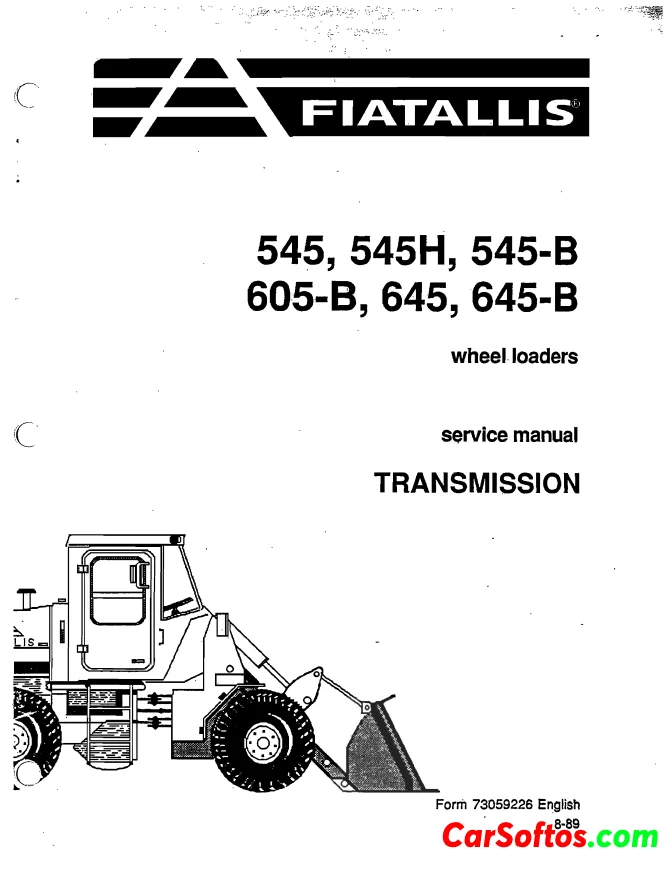 FIATALLIS®

545, 545H, 545-B
605-B, 645, 645-B

wheel loaders

service manual

TRANSMISSION

Form 73059226 English
8-89

CarSoftos.com